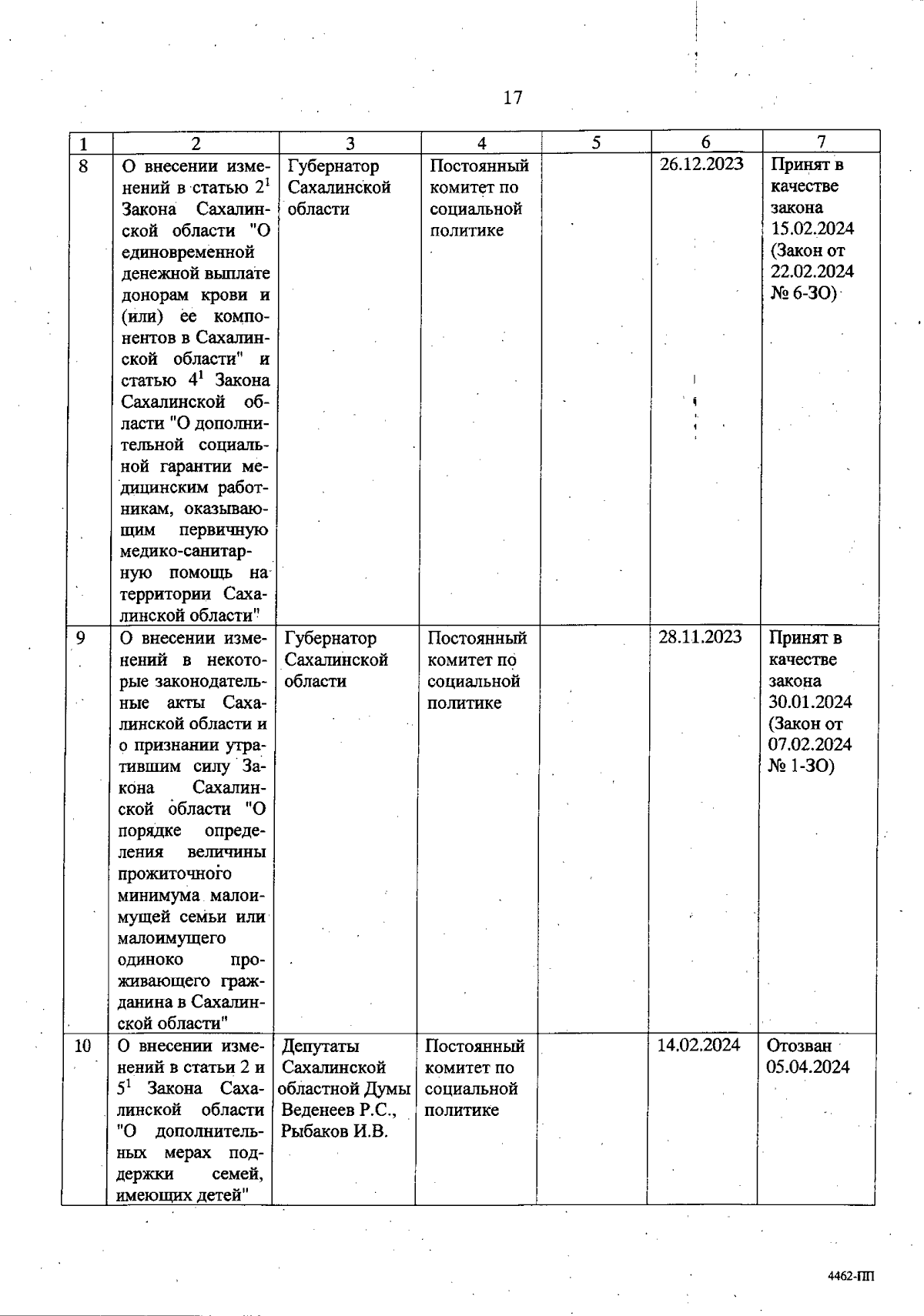 17

| 1 | 2 | 3 | 4 | 5 | 6 | 7 |
|---|---|---|---|---|---|---|
| 8 | О внесении изменений в статью $2^1$ Закона Сахалинской области "О единовременной денежной выплате донорам крови и (или) ее компонентов в Сахалинской области" и статью $4^1$ Закона Сахалинской области "О дополнительной социальной гарантии медицинским работникам, оказывающим первичную медико-санитарную помощь на территории Сахалинской области" | Губернатор Сахалинской области | Постоянный комитет по социальной политике | | 26.12.2023 | Принят в качестве закона 15.02.2024 (Закон от 22.02.2024 № 6-ЗО) |
| 9 | О внесении изменений в некоторые законодательные акты Сахалинской области и о признании утратившим силу Закона Сахалинской области "О порядке определения величины прожиточного минимума малоимущей семьи или малоимущего одиноко проживающего гражданина в Сахалинской области" | Губернатор Сахалинской области | Постоянный комитет по социальной политике | | 28.11.2023 | Принят в качестве закона 30.01.2024 (Закон от 07.02.2024 № 1-ЗО) |
| 10 | О внесении изменений в статьи 2 и $5^1$ Закона Сахалинской области "О дополнительных мерах поддержки семей, имеющих детей" | Депутаты Сахалинской областной Думы Веденеев Р.С., Рыбаков И.В. | Постоянный комитет по социальной политике | | 14.02.2024 | Отозван 05.04.2024 |

4462-ПП